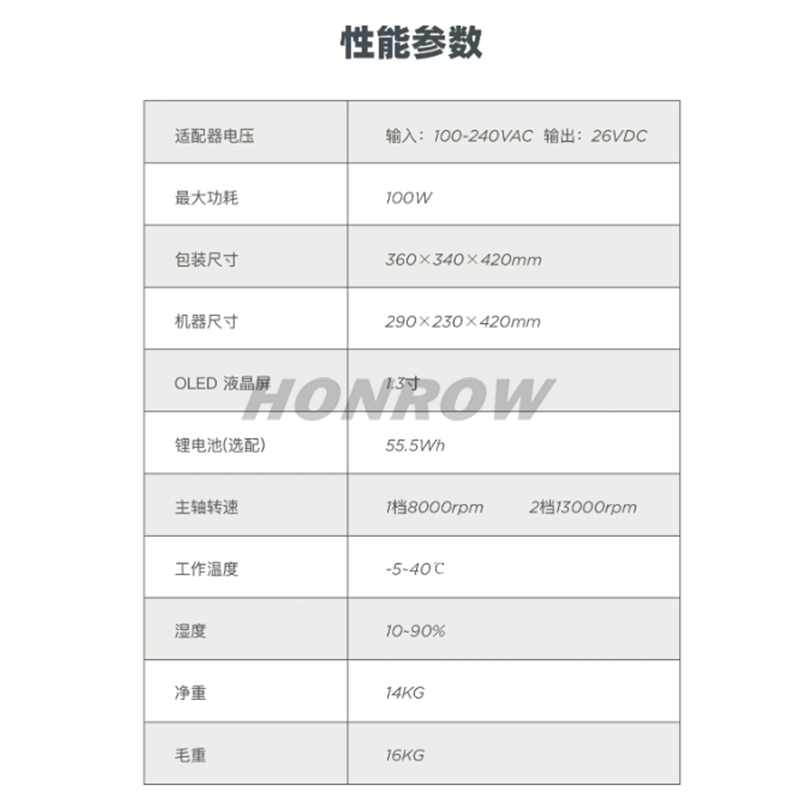 性能参数

| 适配器电压 | 输入：100-240VAC 输出：26VDC |
|---|---|
| 最大功耗 | 100W |
| 包装尺寸 | 360×340×420mm |
| 机器尺寸 | 290×230×420mm |
| OLED 液晶屏 | 1.3寸 |
| 锂电池(选配) | 55.5Wh |
| 主轴转速 | 1档8000rpm 2档13000rpm |
| 工作温度 | -5~40℃ |
| 湿度 | 10~90% |
| 净重 | 14KG |
| 毛重 | 16KG |

HONROW